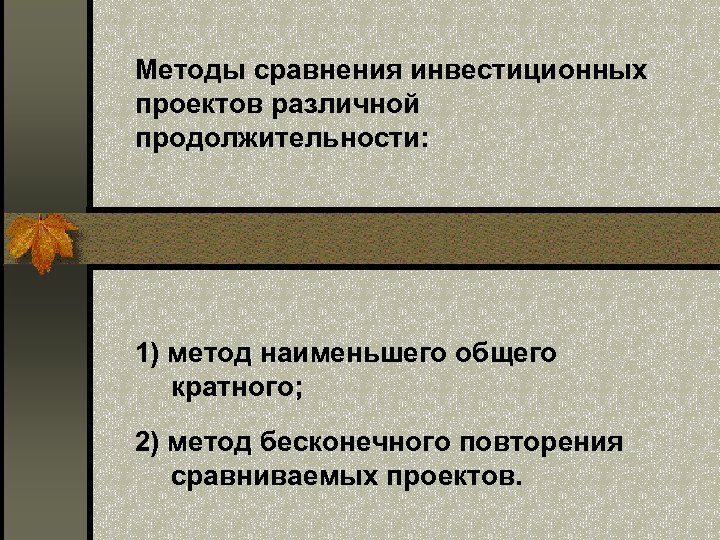 Методы сравнения инвестиционных проектов различной продолжительности:

1) метод наименьшего общего кратного;

2) метод бесконечного повторения сравниваемых проектов.